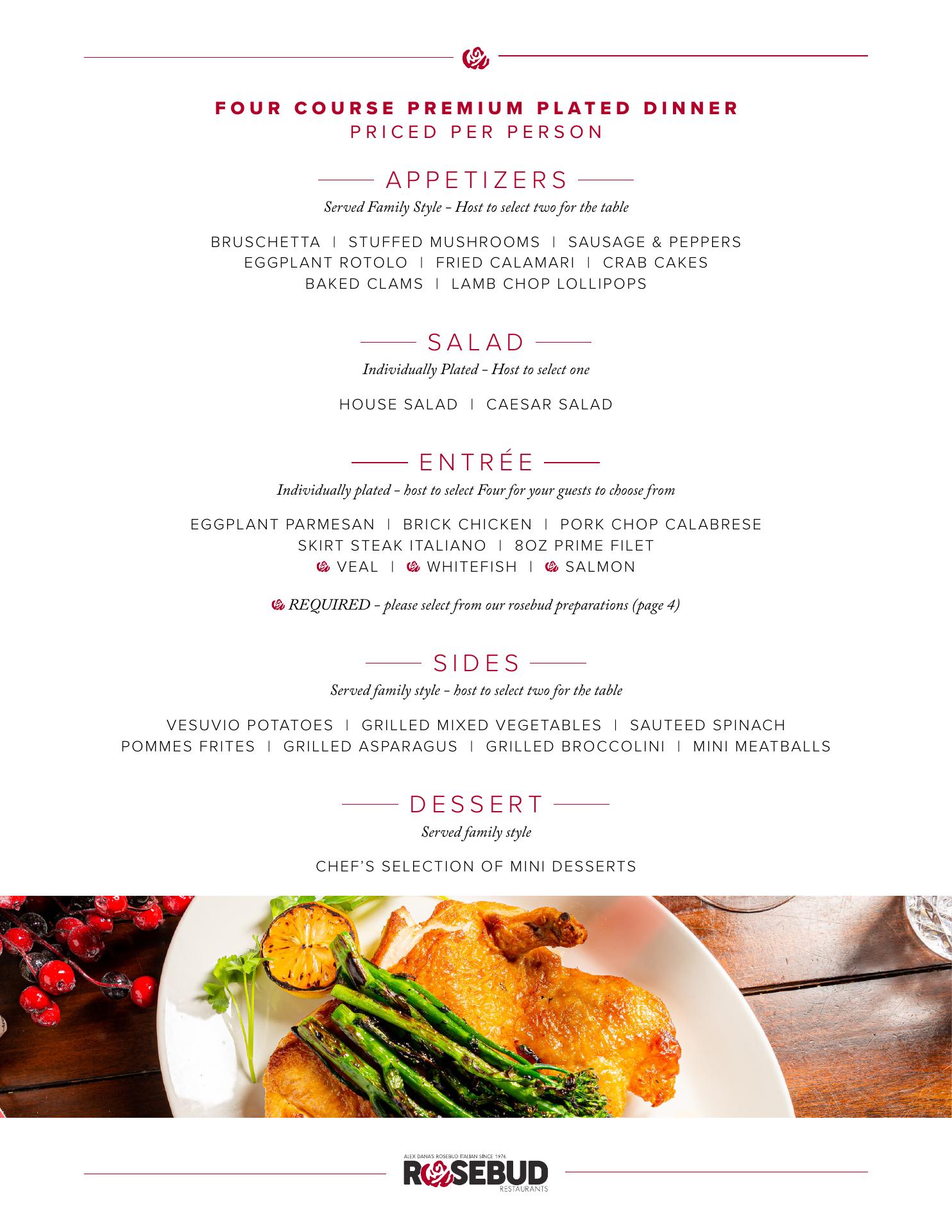 FOUR COURSE PREMIUM PLATED DINNER
PRICED PER PERSON

APPETIZERS
Served Family Style - Host to select two for the table

BRUSCHETTA | STUFFED MUSHROOMS | SAUSAGE & PEPPERS
EGGPLANT ROTOLO | FRIED CALAMARI | CRAB CAKES
BAKED CLAMS | LAMB CHOP LOLLIPOPS

SALAD
Individually Plated - Host to select one

HOUSE SALAD | CAESAR SALAD

ENTRÉE
Individually plated - host to select Four for your guests to choose from

EGGPLANT PARMESAN | BRICK CHICKEN | PORK CHOP CALABRESE
SKIRT STEAK ITALIANO | 8OZ PRIME FILET
VEAL | WHITEFISH | SALMON

REQUIRED - please select from our rosebud preparations (page 4)

SIDES
Served family style - host to select two for the table

VESUVIO POTATOES | GRILLED MIXED VEGETABLES | SAUTEED SPINACH
POMMES FRITES | GRILLED ASPARAGUS | GRILLED BROCCOLINI | MINI MEATBALLS

DESSERT
Served family style

CHEF'S SELECTION OF MINI DESSERTS

ALEX DANA'S ROSEBUD ITALIAN SINCE 1976
ROSEBUD
RESTAURANTS